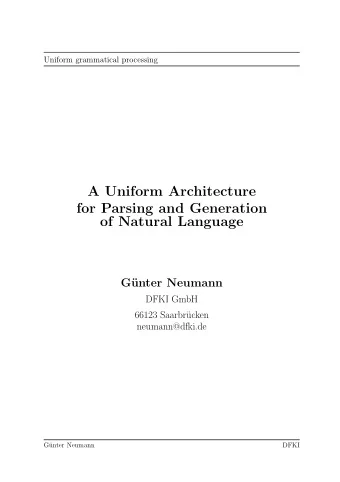 Uniform grammatical processing

A Uniform Architecture for Parsing and Generation of Natural Language

Günter Neumann

DFKI GmbH

66123 Saarbrücken
neumann@dfki.de

Günter Neumann DFKI